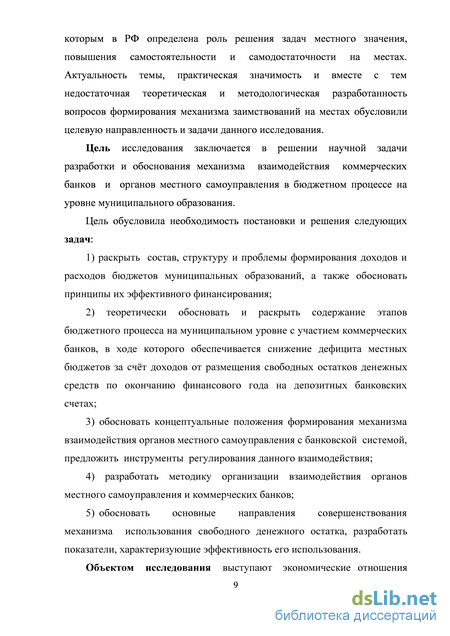 которым в РФ определена роль решения задач местного значения, повышения самостоятельности и самодостаточности на местах. Актуальность темы, практическая значимость и вместе с тем недостаточная теоретическая и методологическая разработанность вопросов формирования механизма заимствований на местах обусловили целевую направленность и задачи данного исследования.

Цель исследования заключается в решении научной задачи разработки и обоснования механизма взаимодействия коммерческих банков и органов местного самоуправления в бюджетном процессе на уровне муниципального образования.

Цель обусловила необходимость постановки и решения следующих задач:

1) раскрыть состав, структуру и проблемы формирования доходов и расходов бюджетов муниципальных образований, а также обосновать принципы их эффективного финансирования;

2) теоретически обосновать и раскрыть содержание этапов бюджетного процесса на муниципальном уровне с участием коммерческих банков, в ходе которого обеспечивается снижение дефицита местных бюджетов за счёт доходов от размещения свободных остатков денежных средств по окончанию финансового года на депозитных банковских счетах;

3) обосновать концептуальные положения формирования механизма взаимодействия органов местного самоуправления с банковской системой, предложить инструменты регулирования данного взаимодействия;

4) разработать методику организации взаимодействия органов местного самоуправления и коммерческих банков;

5) обосновать основные направления совершенствования механизма использования свободного денежного остатка, разработать показатели, характеризующие эффективность его использования.

Объектом исследования выступают экономические отношения

9

dsLib.net
библиотека диссертаций